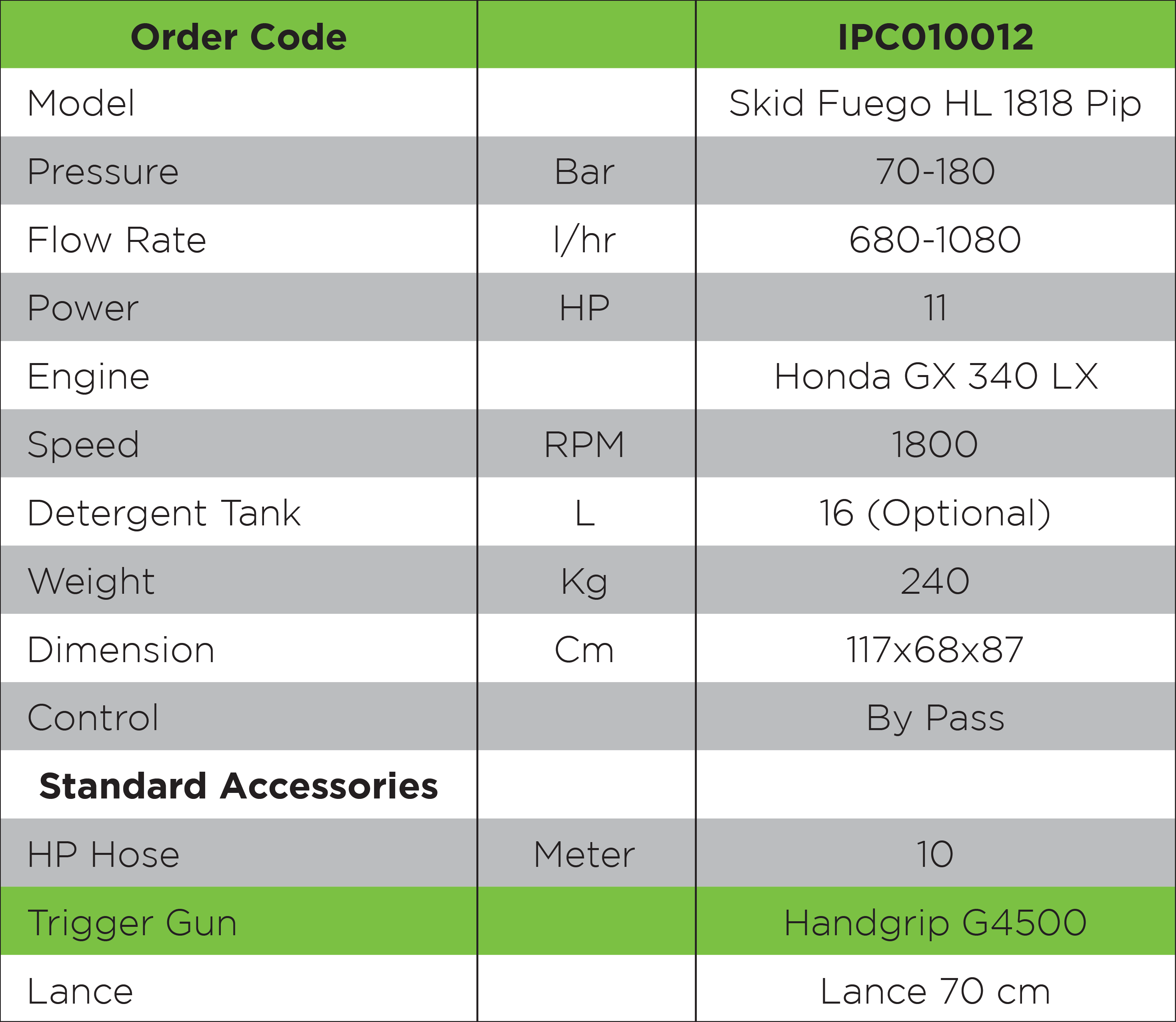 | Order Code |  | IPC010012 |
|---|---|---|
| Model |  | Skid Fuego HL 1818 Pip |
| Pressure | Bar | 70-180 |
| Flow Rate | l/hr | 680-1080 |
| Power | HP | 11 |
| Engine |  | Honda GX 340 LX |
| Speed | RPM | 1800 |
| Detergent Tank | L | 16 (Optional) |
| Weight | Kg | 240 |
| Dimension | Cm | 117x68x87 |
| Control |  | By Pass |
| Standard Accessories |  |  |
| HP Hose | Meter | 10 |
| Trigger Gun |  | Handgrip G4500 |
| Lance |  | Lance 70 cm |